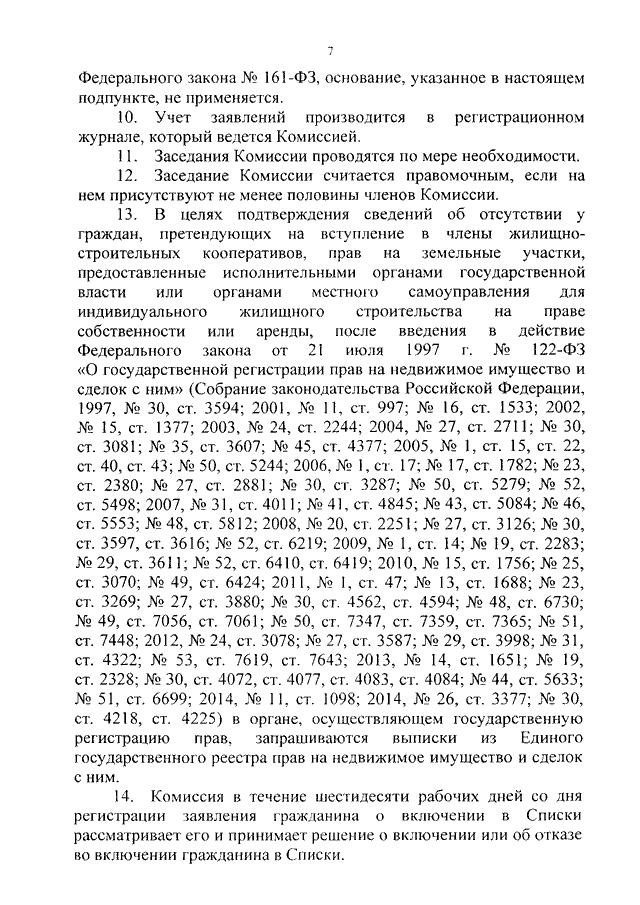 7

Федерального закона № 161-ФЗ, основание, указанное в настоящем подпункте, не применяется.

10. Учет заявлений производится в регистрационном журнале, который ведется Комиссией.

11. Заседания Комиссии проводятся по мере необходимости.

12. Заседание Комиссии считается правомочным, если на нем присутствуют не менее половины членов Комиссии.

13. В целях подтверждения сведений об отсутствии у граждан, претендующих на вступление в члены жилищно-строительных кооперативов, прав на земельные участки, предоставленные исполнительными органами государственной власти или органами местного самоуправления для индивидуального жилищного строительства на праве собственности или аренды, после введения в действие Федерального закона от 21 июля 1997 г. № 122-ФЗ «О государственной регистрации прав на недвижимое имущество и сделок с ним» (Собрание законодательства Российской Федерации, 1997, № 30, ст. 3594; 2001, № 11, ст. 997; № 16, ст. 1533; 2002, № 15, ст. 1377; 2003, № 24, ст. 2244; 2004, № 27, ст. 2711; № 30, ст. 3081; № 35, ст. 3607; № 45, ст. 4377; 2005, № 1, ст. 15, ст. 22, ст. 40, ст. 43; № 50, ст. 5244; 2006, № 1, ст. 17; № 17, ст. 1782; № 23, ст. 2380; № 27, ст. 2881; № 30, ст. 3287; № 50, ст. 5279; № 52, ст. 5498; 2007, № 31, ст. 4011; № 41, ст. 4845; № 43, ст. 5084; № 46, ст. 5553; № 48, ст. 5812; 2008, № 20, ст. 2251; № 27, ст. 3126; № 30, ст. 3597, ст. 3616; № 52, ст. 6219; 2009, № 1, ст. 14; № 19, ст. 2283; № 29, ст. 3611; № 52, ст. 6410, ст. 6419; 2010, № 15, ст. 1756; № 25, ст. 3070; № 49, ст. 6424; 2011, № 1, ст. 47; № 13, ст. 1688; № 23, ст. 3269; № 27, ст. 3880; № 30, ст. 4562, ст. 4594; № 48, ст. 6730; № 49, ст. 7056, ст. 7061; № 50, ст. 7347, ст. 7359, ст. 7365; № 51, ст. 7448; 2012, № 24, ст. 3078; № 27, ст. 3587; № 29, ст. 3998; № 31, ст. 4322; № 53, ст. 7619, ст. 7643; 2013, № 14, ст. 1651; № 19, ст. 2328; № 30, ст. 4072, ст. 4077, ст. 4083, ст. 4084; № 44, ст. 5633; № 51, ст. 6699; 2014, № 11, ст. 1098; 2014, № 26, ст. 3377; № 30, ст. 4218, ст. 4225) в органе, осуществляющем государственную регистрацию прав, запрашиваются выписки из Единого государственного реестра прав на недвижимое имущество и сделок с ним.

14. Комиссия в течение шестидесяти рабочих дней со дня регистрации заявления гражданина о включении в Списки рассматривает его и принимает решение о включении или об отказе во включении гражданина в Списки.